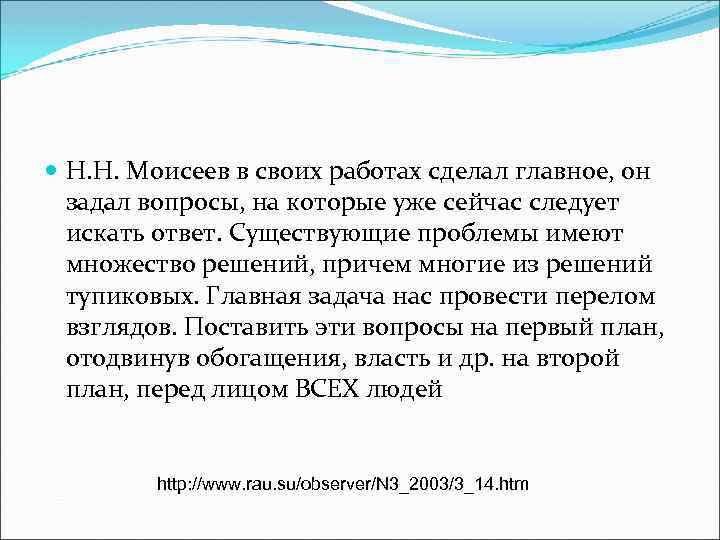 Н.Н. Моисеев в своих работах сделал главное, он задал вопросы, на которые уже сейчас следует искать ответ. Существующие проблемы имеют множество решений, причем многие из решений тупиковых. Главная задача нас провести перелом взглядов. Поставить эти вопросы на первый план, отодвинув обогащения, власть и др. на второй план, перед лицом ВСЕХ людей

http://www.rau.su/observer/N3_2003/3_14.htm